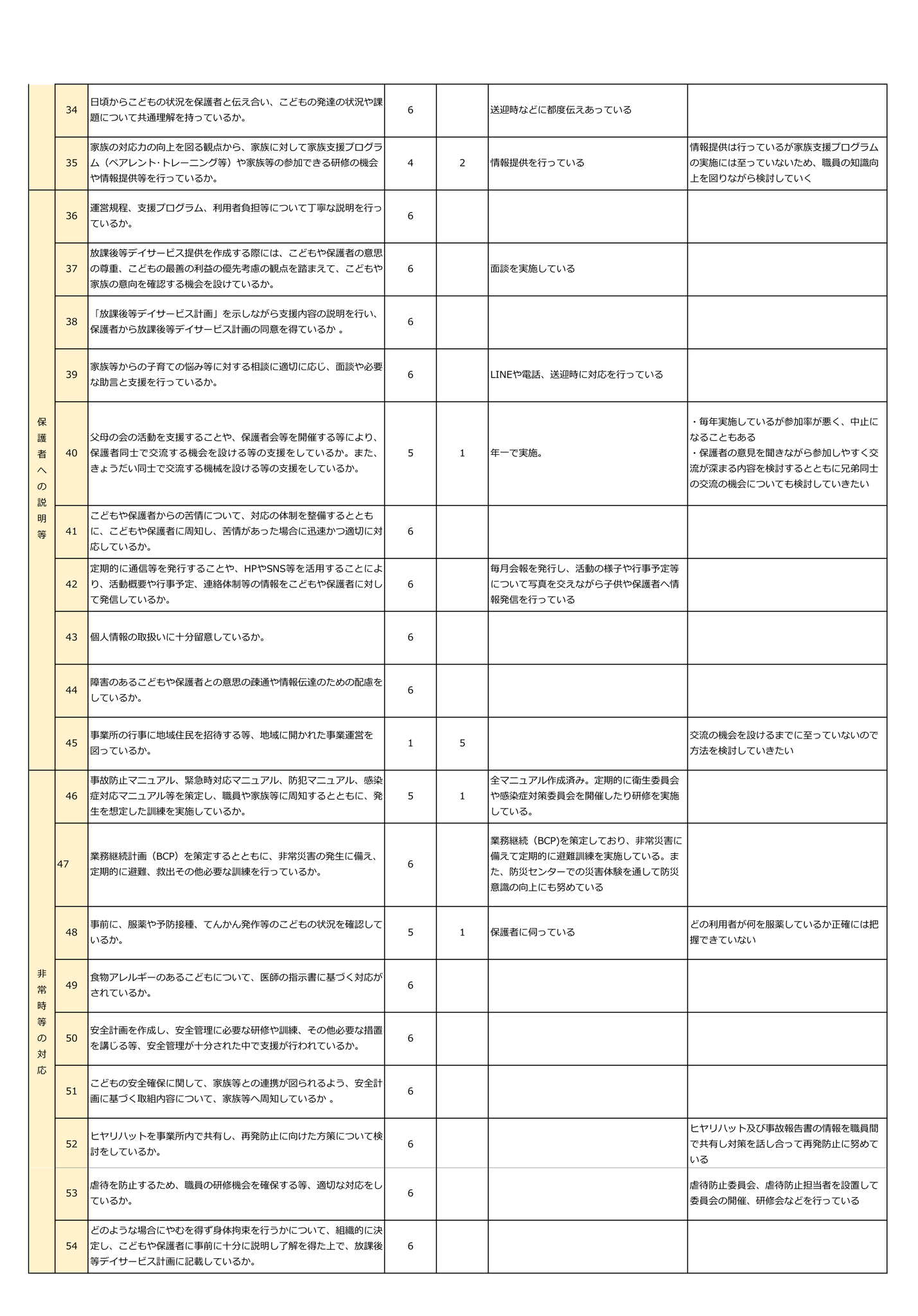 |  | 34 | 日頃からこどもの状況を保護者と伝え合い、こどもの発達の状況や課題について共通理解を持っているか。 | 6 |  | 送迎時などに都度伝えあっている |  |
|---|---|---|---|---|---|---|
|  | 35 | 家族の対応力の向上を図る観点から、家族に対して家族支援プログラム（ペアレント・トレーニング等）や家族等の参加できる研修の機会や情報提供等を行っているか。 | 4 | 2 | 情報提供を行っている | 情報提供は行っているが家族支援プログラムの実施には至っていないため、職員の知識向上を図りながら検討していく |
| 保護者への説明等 | 36 | 運営規程、支援プログラム、利用者負担等について丁寧な説明を行っているか。 | 6 |  |  |  |
|  | 37 | 放課後等デイサービス提供を作成する際には、こどもや保護者の意思の尊重、こどもの最善の利益の優先考慮の観点を踏まえて、こどもや家族の意向を確認する機会を設けているか。 | 6 |  | 面談を実施している |  |
|  | 38 | 「放課後等デイサービス計画」を示しながら支援内容の説明を行い、保護者から放課後等デイサービス計画の同意を得ているか 。 | 6 |  |  |  |
|  | 39 | 家族等からの子育ての悩み等に対する相談に適切に応じ、面談や必要な助言と支援を行っているか。 | 6 |  | LINEや電話、送迎時に対応を行っている |  |
|  | 40 | 父母の会の活動を支援することや、保護者会等を開催する等により、保護者同士で交流する機会を設ける等の支援をしているか。また、きょうだい同士で交流する機械を設ける等の支援をしているか。 | 5 | 1 | 年一で実施。 | ・毎年実施しているが参加率が悪く、中止になることもある ・保護者の意見を聞きながら参加しやすく交流が深まる内容を検討するとともに兄弟同士の交流の機会についても検討していきたい |
|  | 41 | こどもや保護者からの苦情について、対応の体制を整備するとともに、こどもや保護者に周知し、苦情があった場合に迅速かつ適切に対応しているか。 | 6 |  |  |  |
|  | 42 | 定期的に通信等を発行することや、HPやSNS等を活用することにより、活動概要や行事予定、連絡体制等の情報をこどもや保護者に対して発信しているか。 | 6 |  | 毎月会報を発行し、活動の様子や行事予定等について写真を交えながら子供や保護者へ情報発信を行っている |  |
|  | 43 | 個人情報の取扱いに十分留意しているか。 | 6 |  |  |  |
|  | 44 | 障害のあるこどもや保護者との意思の疎通や情報伝達のための配慮をしているか。 | 6 |  |  |  |
|  | 45 | 事業所の行事に地域住民を招待する等、地域に開かれた事業運営を図っているか。 | 1 | 5 |  | 交流の機会を設けるまでに至っていないので方法を検討していきたい |
| 非常時等の対応 | 46 | 事故防止マニュアル、緊急時対応マニュアル、防犯マニュアル、感染症対応マニュアル等を策定し、職員や家族等に周知するとともに、発生を想定した訓練を実施しているか。 | 5 | 1 | 全マニュアル作成済み。定期的に衛生委員会や感染症対策委員会を開催したり研修を実施している。 |  |
|  | 47 | 業務継続計画（BCP）を策定するとともに、非常災害の発生に備え、定期的に避難、救出その他必要な訓練を行っているか。 | 6 |  | 業務継続（BCP)を策定しており、非常災害に備えて定期的に避難訓練を実施している。また、防災センターでの災害体験を通して防災意識の向上にも努めている |  |
|  | 48 | 事前に、服薬や予防接種、てんかん発作等のこどもの状況を確認しているか。 | 5 | 1 | 保護者に伺っている | どの利用者が何を服薬しているか正確には把握できていない |
|  | 49 | 食物アレルギーのあるこどもについて、医師の指示書に基づく対応がされているか。 | 6 |  |  |  |
|  | 50 | 安全計画を作成し、安全管理に必要な研修や訓練、その他必要な措置を講じる等、安全管理が十分された中で支援が行われているか。 | 6 |  |  |  |
|  | 51 | こどもの安全確保に関して、家族等との連携が図られるよう、安全計画に基づく取組内容について、家族等へ周知しているか 。 | 6 |  |  |  |
|  | 52 | ヒヤリハットを事業所内で共有し、再発防止に向けた方策について検討をしているか。 | 6 |  |  | ヒヤリハット及び事故報告書の情報を職員間で共有し対策を話し合って再発防止に努めている |
|  | 53 | 虐待を防止するため、職員の研修機会を確保する等、適切な対応をしているか。 | 6 |  |  | 虐待防止委員会、虐待防止担当者を設置して委員会の開催、研修会などを行っている |
|  | 54 | どのような場合にやむを得ず身体拘束を行うかについて、組織的に決定し、こどもや保護者に事前に十分に説明し了解を得た上で、放課後等デイサービス計画に記載しているか。 | 6 |  |  |  |